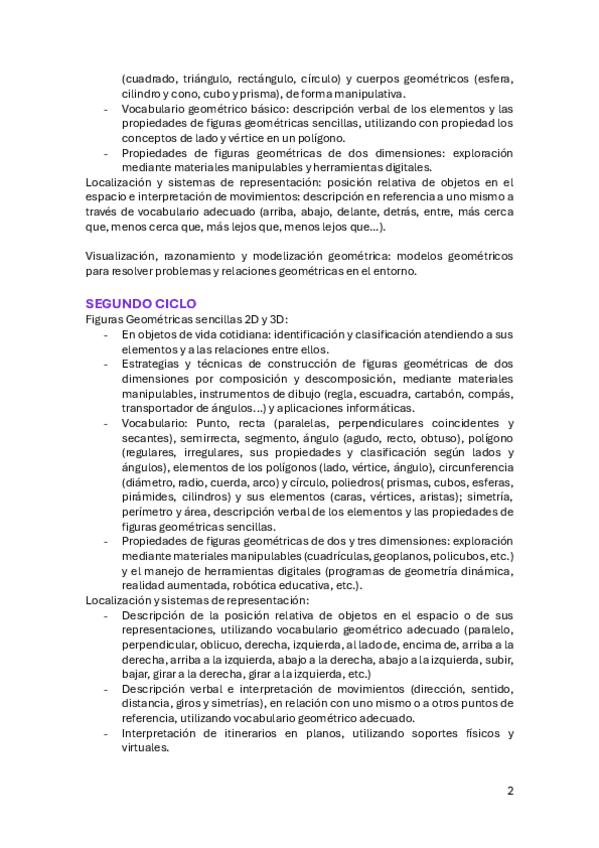 (cuadrado, triángulo, rectángulo, círculo) y cuerpos geométricos (esfera, cilindro y cono, cubo y prisma), de forma manipulativa.
- Vocabulario geométrico básico: descripción verbal de los elementos y las propiedades de figuras geométricas sencillas, utilizando con propiedad los conceptos de lado y vértice en un polígono.
- Propiedades de figuras geométricas de dos dimensiones: exploración mediante materiales manipulables y herramientas digitales.
Localización y sistemas de representación: posición relativa de objetos en el espacio e interpretación de movimientos: descripción en referencia a uno mismo a través de vocabulario adecuado (arriba, abajo, delante, detrás, entre, más cerca que, menos cerca que, más lejos que, menos lejos que…).

Visualización, razonamiento y modelización geométrica: modelos geométricos para resolver problemas y relaciones geométricas en el entorno.

SEGUNDO CICLO
Figuras Geométricas sencillas 2D y 3D:
- En objetos de vida cotidiana: identificación y clasificación atendiendo a sus elementos y a las relaciones entre ellos.
- Estrategias y técnicas de construcción de figuras geométricas de dos dimensiones por composición y descomposición, mediante materiales manipulables, instrumentos de dibujo (regla, escuadra, cartabón, compás, transportador de ángulos…) y aplicaciones informáticas.
- Vocabulario: Punto, recta (paralelas, perpendiculares coincidentes y secantes), semirrecta, segmento, ángulo (agudo, recto, obtuso), polígono (regulares, irregulares, sus propiedades y clasificación según lados y ángulos), elementos de los polígonos (lado, vértice, ángulo), circunferencia (diámetro, radio, cuerda, arco) y círculo, poliedros( prismas, cubos, esferas, pirámides, cilindros) y sus elementos (caras, vértices, aristas); simetría, perímetro y área, descripción verbal de los elementos y las propiedades de figuras geométricas sencillas.
- Propiedades de figuras geométricas de dos y tres dimensiones: exploración mediante materiales manipulables (cuadrículas, geoplanos, policubos, etc.) y el manejo de herramientas digitales (programas de geometría dinámica, realidad aumentada, robótica educativa, etc.).
Localización y sistemas de representación:
- Descripción de la posición relativa de objetos en el espacio o de sus representaciones, utilizando vocabulario geométrico adecuado (paralelo, perpendicular, oblicuo, derecha, izquierda, al lado de, encima de, arriba a la derecha, arriba a la izquierda, abajo a la derecha, abajo a la izquierda, subir, bajar, girar a la derecha, girar a la izquierda, etc.)
- Descripción verbal e interpretación de movimientos (dirección, sentido, distancia, giros y simetrías), en relación con uno mismo o a otros puntos de referencia, utilizando vocabulario geométrico adecuado.
- Interpretación de itinerarios en planos, utilizando soportes físicos y virtuales.

2